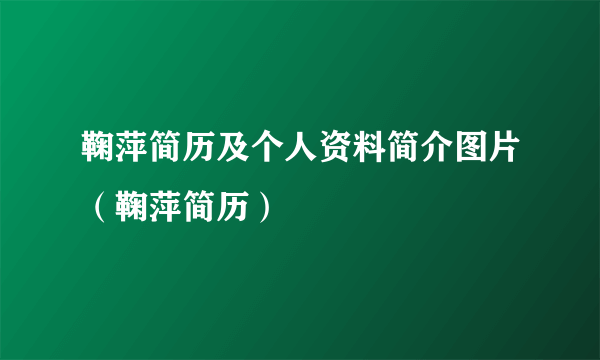 鞠萍简历及个人资料简介图片（鞠萍简历）